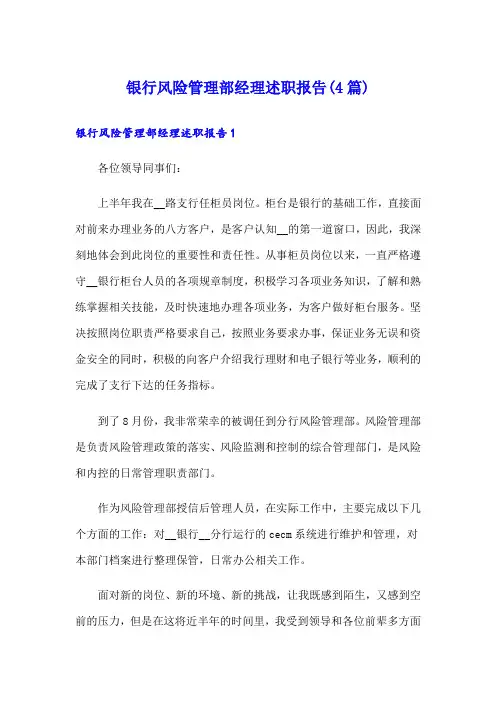 银行风险管理部经理述职报告(4篇)

银行风险管理部经理述职报告1

各位领导同事们:

上半年我在__路支行任柜员岗位。柜台是银行的基础工作，直接面对前来办理业务的八方客户，是客户认知__的第一道窗口，因此，我深刻地体会到此岗位的重要性和责任性。从事柜员岗位以来，一直严格遵守__银行柜台人员的各项规章制度，积极学习各项业务知识，了解和熟练掌握相关技能，及时快速地办理各项业务，为客户做好柜台服务。坚决按照岗位职责严格要求自己，按照业务要求办事，保证业务无误和资金安全的同时，积极的向客户介绍我行理财和电子银行等业务，顺利的完成了支行下达的任务指标。

到了8月份，我非常荣幸的被调任到分行风险管理部。风险管理部是负责风险管理政策的落实、风险监测和控制的综合管理部门，是风险和内控的日常管理职责部门。

作为风险管理部授信后管理人员，在实际工作中，主要完成以下几个方面的工作：对__银行__分行运行的cecm系统进行维护和管理，对本部门档案进行整理保管，日常办公相关工作。

面对新的岗位、新的环境、新的挑战，让我既感到陌生，又感到空前的压力，但是在这将近半年的时间里，我受到领导和各位前辈多方面